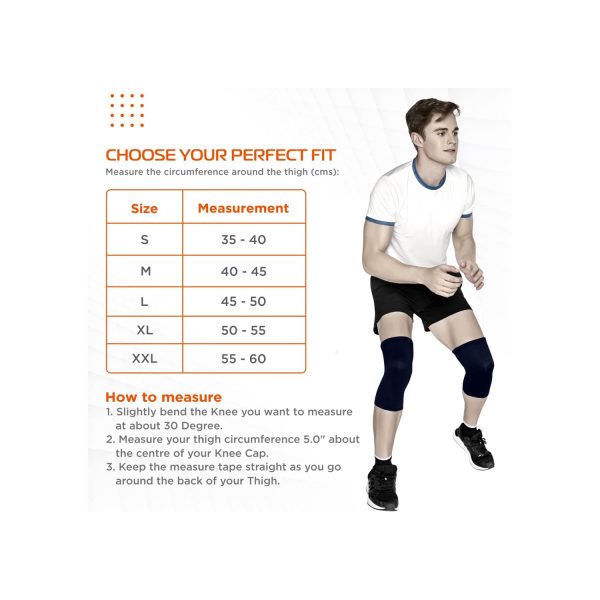 CHOOSE YOUR PERFECT FIT
Measure the circumference around the thigh (cms):

| Size | Measurement |
|---|---|
| S | 35 - 40 |
| M | 40 - 45 |
| L | 45 - 50 |
| XL | 50 - 55 |
| XXL | 55 - 60 |

How to measure
1. Slightly bend the Knee you want to measure at about 30 Degree.
2. Measure your thigh circumference 5.0" about the centre of your Knee Cap.
3. Keep the measure tape straight as you go around the back of your Thigh.